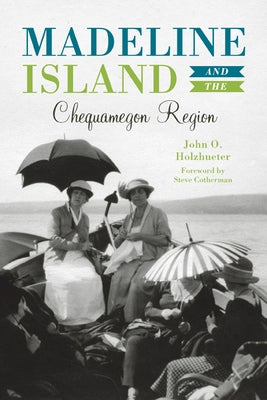 MADELINE ISLAND AND THE Chequamegon Region

John O. Holzhueter

Foreword by Steve Cotherman